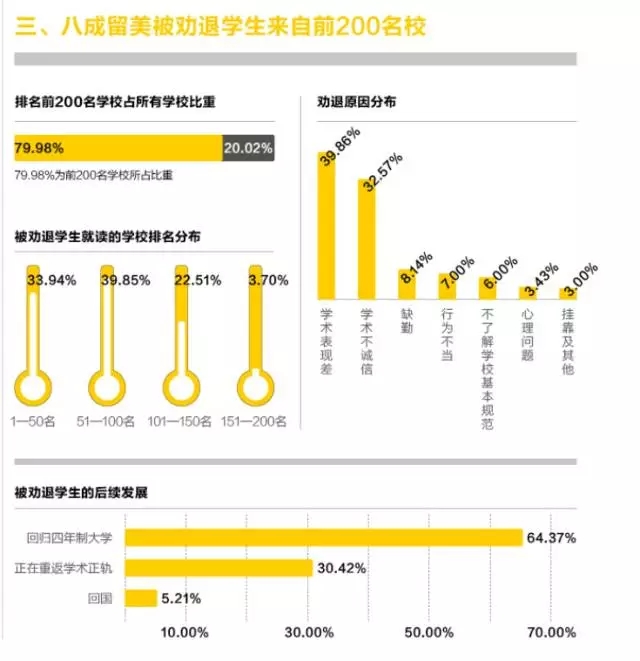 三、八成留美被劝退学生来自前200名校

排名前200名学校占所有学校比重

79.98% 20.02%

79.98%为前200名学校所占比重

被劝退学生就读的学校排名分布

33.94% 39.85% 22.51% 3.70%

1—50名 51—100名 101—150名 151—200名

劝退原因分布

39.86% 32.57% 8.14% 7.00% 6.00% 3.43% 3.00%

学术表现差 学术不诚信 缺勤 行为不当 不了解学校基本规范 心理问题 挂靠及其他

被劝退学生的后续发展

回归四年制大学 64.37%

正在重返学术正轨 30.42%

回国 5.21%

10.00% 30.00% 50.00% 70.00%